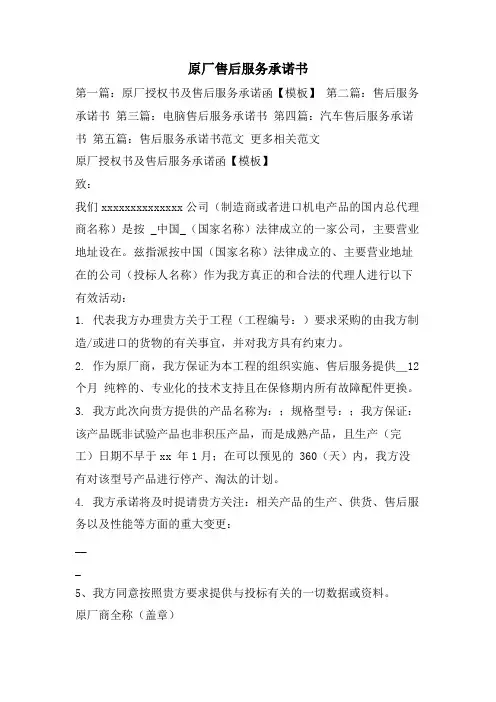 原厂售后服务承诺书

第一篇：原厂授权书及售后服务承诺函【模板】 第二篇：售后服务承诺书 第三篇：电脑售后服务承诺书 第四篇：汽车售后服务承诺书 第五篇：售后服务承诺书范文 更多相关范文

原厂授权书及售后服务承诺函【模板】

致：

我们 xxxxxxxxxxxxxx 公司（制造商或者进口机电产品的国内总代理商名称）是按 _中国_（国家名称）法律成立的一家公司，主要营业地址设在。兹指派按中国（国家名称）法律成立的、主要营业地址在的公司（投标人名称）作为我方真正的和合法的代理人进行以下有效活动：

1. 代表我方办理贵方关于工程（工程编号：）要求采购的由我方制造/或进口的货物的有关事宜，并对我方具有约束力。

2. 作为原厂商，我方保证为本工程的组织实施、售后服务提供__12 个月 纯粹的、专业化的技术支持且在保修期内所有故障配件更换。

3. 我方此次向贵方提供的产品名称为：；规格型号：；我方保证：该产品既非试验产品也非积压产品，而是成熟产品，且生产（完工）日期不早于 xx 年 1 月；在可以预见的 360（天）内，我方没有对该型号产品进行停产、淘汰的计划。

4. 我方承诺将及时提请贵方关注：相关产品的生产、供货、售后服务以及性能等方面的重大变更：

__

_

5、我方同意按照贵方要求提供与投标有关的一切数据或资料。

原厂商全称（盖章）